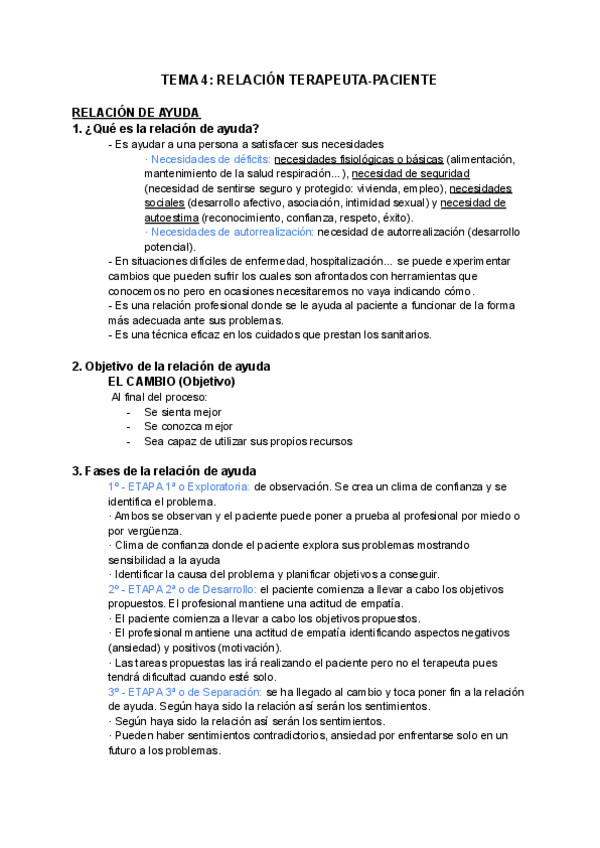 TEMA 4: RELACIÓN TERAPEUTA-PACIENTE

RELACIÓN DE AYUDA
1. ¿Qué es la relación de ayuda?
- Es ayudar a una persona a satisfacer sus necesidades
· Necesidades de déficits: necesidades fisiológicas o básicas (alimentación, mantenimiento de la salud respiración...), necesidad de seguridad (necesidad de sentirse seguro y protegido: vivienda, empleo), necesidades sociales (desarrollo afectivo, asociación, intimidad sexual) y necesidad de autoestima (reconocimiento, confianza, respeto, éxito).
· Necesidades de autorrealización: necesidad de autorrealización (desarrollo potencial).
- En situaciones difíciles de enfermedad, hospitalización... se puede experimentar cambios que pueden sufrir los cuales son afrontados con herramientas que conocemos no pero en ocasiones necesitaremos no vaya indicando cómo.
- Es una relación profesional donde se le ayuda al paciente a funcionar de la forma más adecuada ante sus problemas.
- Es una técnica eficaz en los cuidados que prestan los sanitarios.

2. Objetivo de la relación de ayuda
EL CAMBIO (Objetivo)
Al final del proceso:
- Se sienta mejor
- Se conozca mejor
- Sea capaz de utilizar sus propios recursos

3. Fases de la relación de ayuda
1º - ETAPA 1ª o Exploratoria: de observación. Se crea un clima de confianza y se identifica el problema.
· Ambos se observan y el paciente puede poner a prueba al profesional por miedo o por vergüenza.
· Clima de confianza donde el paciente explora sus problemas mostrando sensibilidad a la ayuda
· Identificar la causa del problema y planificar objetivos a conseguir.
2º - ETAPA 2ª o de Desarrollo: el paciente comienza a llevar a cabo los objetivos propuestos. El profesional mantiene una actitud de empatía.
· El paciente comienza a llevar a cabo los objetivos propuestos.
· El profesional mantiene una actitud de empatía identificando aspectos negativos (ansiedad) y positivos (motivación).
· Las tareas propuestas las irá realizando el paciente pero no el terapeuta pues tendrá dificultad cuando esté solo.
3º - ETAPA 3ª o de Separación: se ha llegado al cambio y toca poner fin a la relación de ayuda. Según haya sido la relación así serán los sentimientos.
· Según haya sido la relación así serán los sentimientos.
· Pueden haber sentimientos contradictorios, ansiedad por enfrentarse solo en un futuro a los problemas.